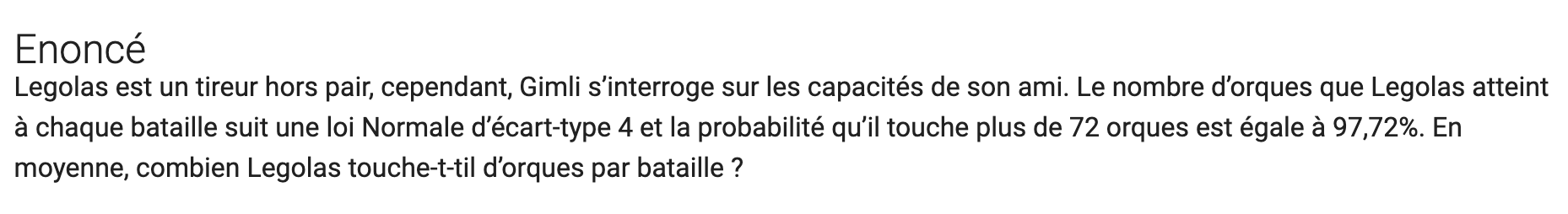 Enoncé

Legolas est un tireur hors pair, cependant, Gimli s'interroge sur les capacités de son ami. Le nombre d'orques que Legolas atteint à chaque bataille suit une loi Normale d'écart-type 4 et la probabilité qu'il touche plus de 72 orques est égale à 97,72%. En moyenne, combien Legolas touche-t-til d'orques par bataille ?